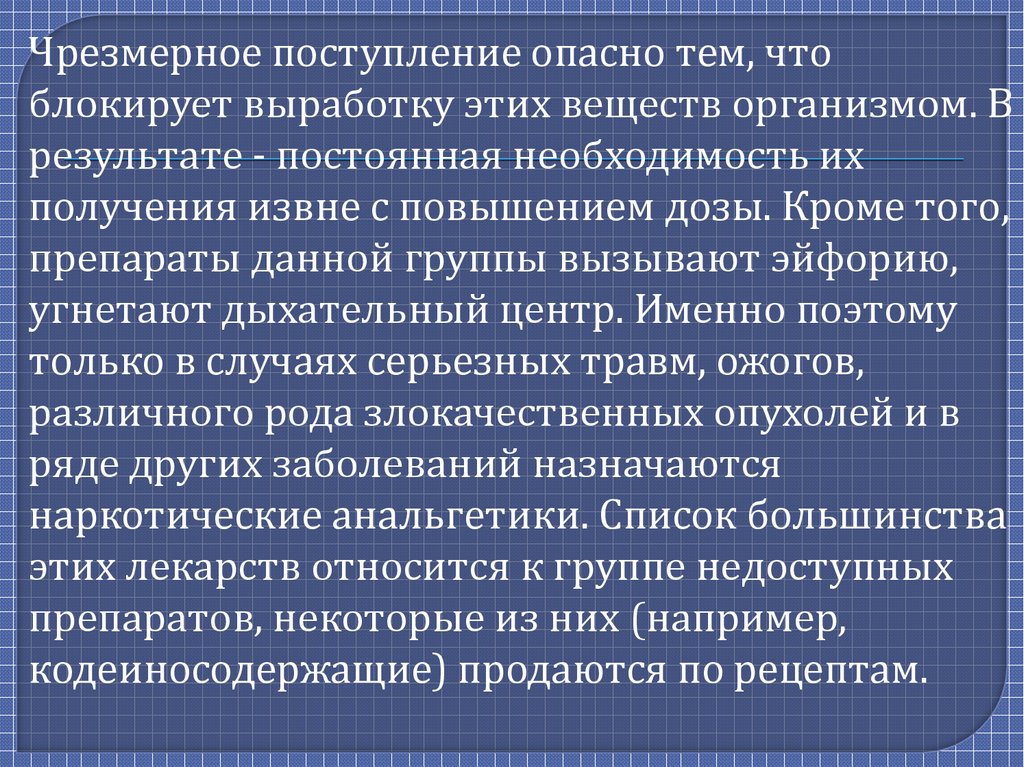 Чрезмерное поступление опасно тем, что блокирует выработку этих веществ организмом. В результате - постоянная необходимость их получения извне с повышением дозы. Кроме того, препараты данной группы вызывают эйфорию, угнетают дыхательный центр. Именно поэтому только в случаях серьезных травм, ожогов, различного рода злокачественных опухолей и в ряде других заболеваний назначаются наркотические анальгетики. Список большинства этих лекарств относится к группе недоступных препаратов, некоторые из них (например, кодеиносодержащие) продаются по рецептам.